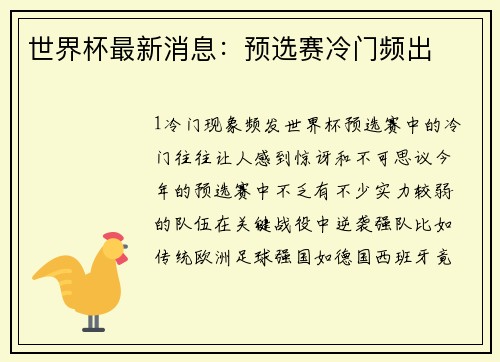 世界杯最新消息：预选赛冷门频出

1冷门现象频发世界杯预选赛中的冷门往往让人感到惊讶和不可思议今年的预选赛中不乏有不少实力较弱的队伍在关键战役中逆袭强队比如传统欧洲足球强国如德国西班牙竟